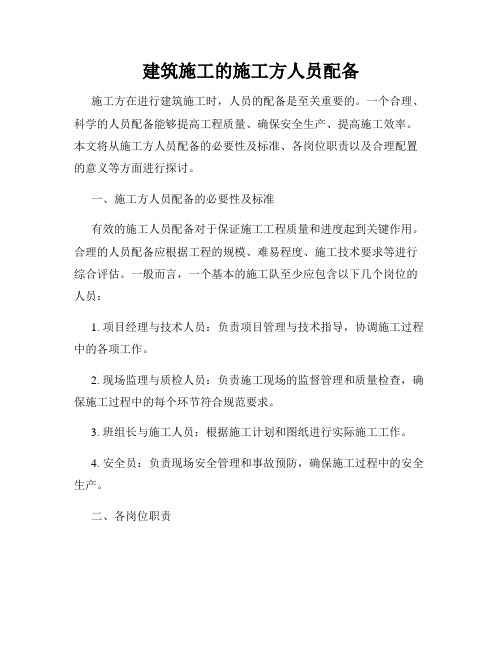 建筑施工的施工方人员配备

施工方在进行建筑施工时，人员的配备是至关重要的。一个合理、科学的人员配备能够提高工程质量、确保安全生产、提高施工效率。本文将从施工方人员配备的必要性及标准、各岗位职责以及合理配置的意义等方面进行探讨。

一、施工方人员配备的必要性及标准

有效的施工人员配备对于保证施工工程质量和进度起到关键作用。合理的人员配备应根据工程的规模、难易程度、施工技术要求等进行综合评估。一般而言，一个基本的施工队至少应包含以下几个岗位的人员：

1. 项目经理与技术人员：负责项目管理与技术指导，协调施工过程中的各项工作。

2. 现场监理与质检人员：负责施工现场的监督管理和质量检查，确保施工过程中的每个环节符合规范要求。

3. 班组长与施工人员：根据施工计划和图纸进行实际施工工作。

4. 安全员：负责现场安全管理和事故预防，确保施工过程中的安全生产。

二、各岗位职责